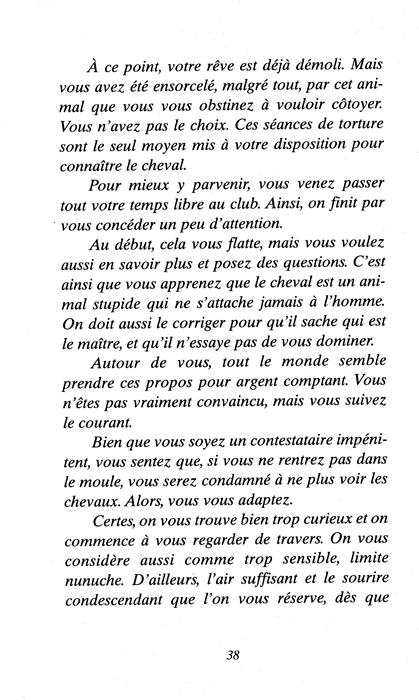 À ce point, votre rêve est déjà démoli. Mais vous avez été ensorcelé, malgré tout, par cet animal que vous vous obstinez à vouloir côtoyer. Vous n'avez pas le choix. Ces séances de torture sont le seul moyen mis à votre disposition pour connaître le cheval.

Pour mieux y parvenir, vous venez passer tout votre temps libre au club. Ainsi, on finit par vous concéder un peu d'attention.

Au début, cela vous flatte, mais vous voulez aussi en savoir plus et posez des questions. C'est ainsi que vous apprenez que le cheval est un animal stupide qui ne s'attache jamais à l'homme. On doit aussi le corriger pour qu'il sache qui est le maître, et qu'il n'essaye pas de vous dominer.

Autour de vous, tout le monde semble prendre ces propos pour argent comptant. Vous n'êtes pas vraiment convaincu, mais vous suivez le courant.

Bien que vous soyez un contestataire impénitent, vous sentez que, si vous ne rentrez pas dans le moule, vous serez condamné à ne plus voir les chevaux. Alors, vous vous adaptez.

Certes, on vous trouve bien trop curieux et on commence à vous regarder de travers. On vous considère aussi comme trop sensible, limite nunuche. D'ailleurs, l'air suffisant et le sourire condescendant que l'on vous réserve, dès que

38